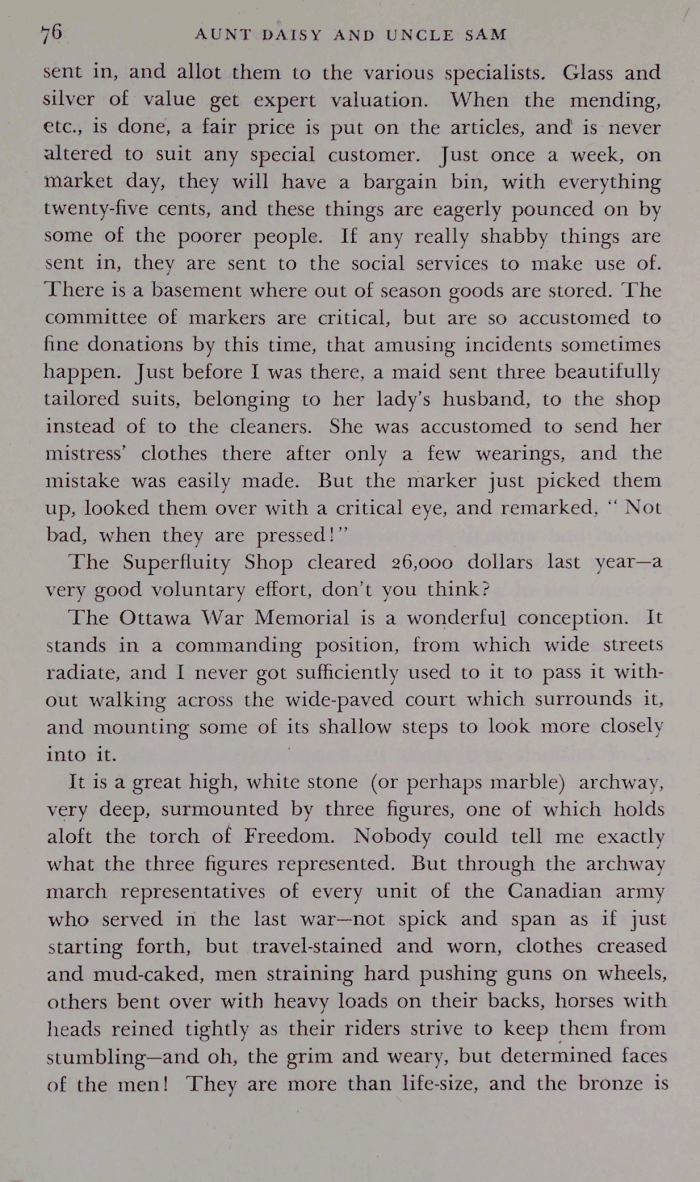 76 AUNT DAISY AND UNCLE SAM

sent in, and allot them to the various specialists. Glass and silver of value get expert valuation. When the mending, etc., is done, a fair price is put on the articles, and is never altered to suit any special customer. Just once a week, on market day, they will have a bargain bin, with everything twenty-five cents, and these things are eagerly pounced on by some of the poorer people. If any really shabby things are sent in, they are sent to the social services to make use of. There is a basement where out of season goods are stored. The committee of markers are critical, but are so accustomed to fine donations by this time, that amusing incidents sometimes happen. Just before I was there, a maid sent three beautifully tailored suits, belonging to her lady's husband, to the shop instead of to the cleaners. She was accustomed to send her mistress' clothes there after only a few wearings, and the mistake was easily made. But the marker just picked them up, looked them over with a critical eye, and remarked, "Not bad, when they are pressed!"

The Superfluity Shop cleared 26,000 dollars last year—a very good voluntary effort, don't you think?

The Ottawa War Memorial is a wonderful conception. It stands in a commanding position, from which wide streets radiate, and I never got sufficiently used to it to pass it without walking across the wide-paved court which surrounds it, and mounting some of its shallow steps to look more closely into it.

It is a great high, white stone (or perhaps marble) archway, very deep, surmounted by three figures, one of which holds aloft the torch of Freedom. Nobody could tell me exactly what the three figures represented. But through the archway march representatives of every unit of the Canadian army who served in the last war—not spick and span as if just starting forth, but travel-stained and worn, clothes creased and mud-caked, men straining hard pushing guns on wheels, others bent over with heavy loads on their backs, horses with heads reined tightly as their riders strive to keep them from stumbling—and oh, the grim and weary, but determined faces of the men! They are more than life-size, and the bronze is